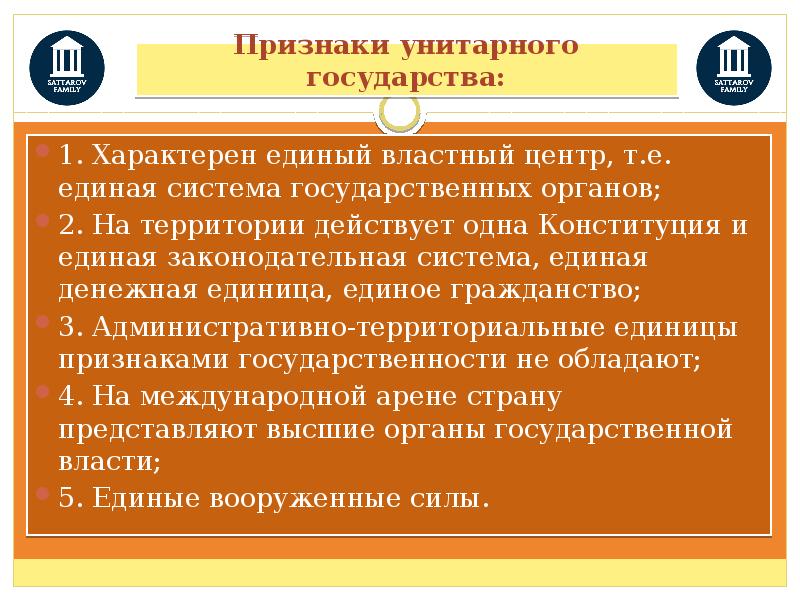 SATTAROV FAMILY

Признаки унитарного государства:

SATTAROV FAMILY

1. Характерен единый властный центр, т.е. единая система государственных органов;

2. На территории действует одна Конституция и единая законодательная система, единая денежная единица, единое гражданство;

3. Административно-территориальные единицы признаками государственности не обладают;

4. На международной арене страну представляют высшие органы государственной власти;

5. Единые вооруженные силы.